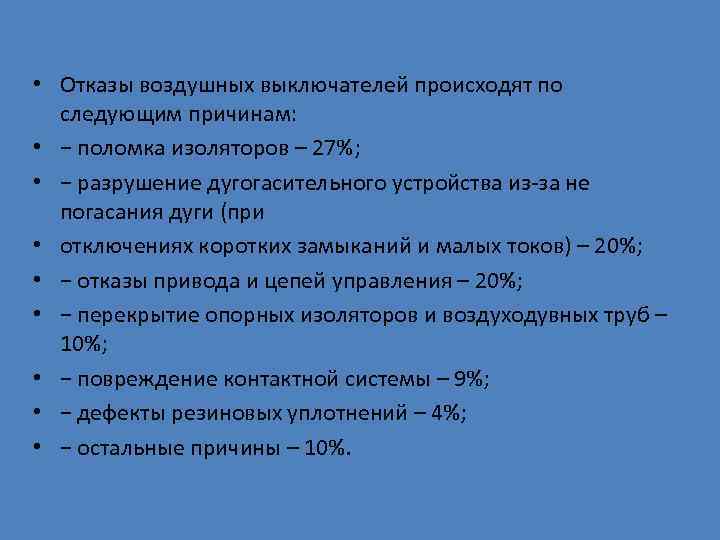 • Отказы воздушных выключателей происходят по следующим причинам:
• − поломка изоляторов – 27%;
• − разрушение дугогасительного устройства из-за не погасания дуги (при
• отключениях коротких замыканий и малых токов) – 20%;
• − отказы привода и цепей управления – 20%;
• − перекрытие опорных изоляторов и воздуходувных труб – 10%;
• − повреждение контактной системы – 9%;
• − дефекты резиновых уплотнений – 4%;
• − остальные причины – 10%.